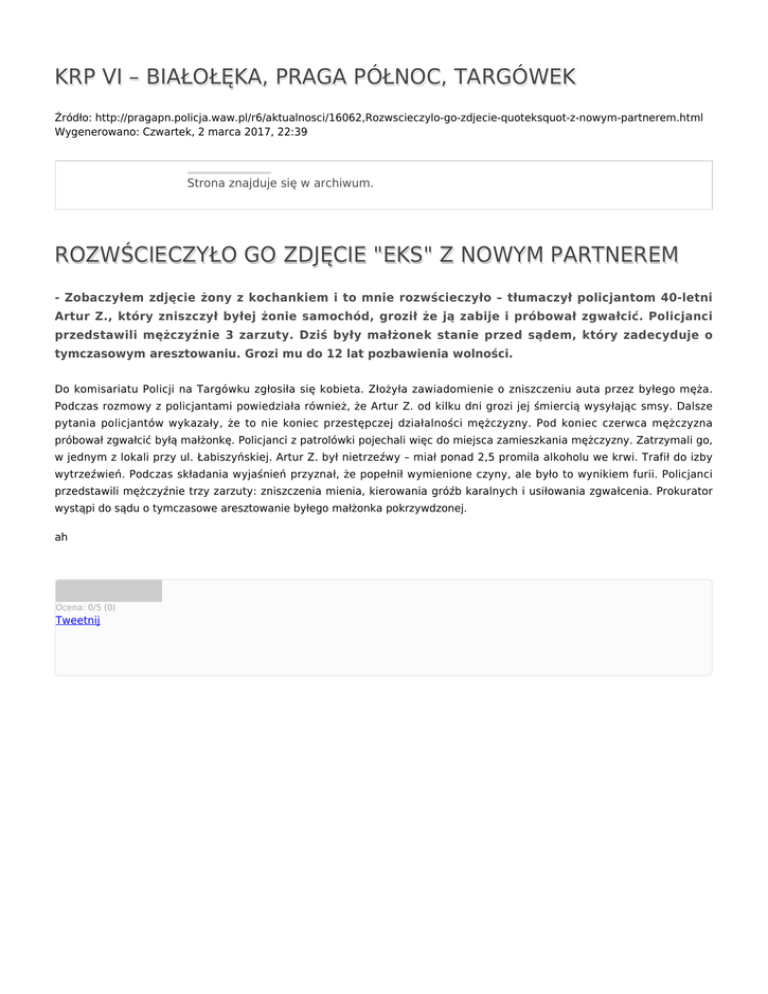 KRP VI – BIAŁOŁĘKA, PRAGA PÓŁNOC, TARGÓWEK

Źródło: http://pragapn.policja.waw.pl/r6/aktualnosci/16062,Rozwscieczylo-go-zdjecie-quoteksquot-z-nowym-partnerem.html
Wygenerowano: Czwartek, 2 marca 2017, 22:39

Strona znajduje się w archiwum.

ROZWŚCIECZYŁO GO ZDJĘCIE "EKS" Z NOWYM PARTNEREM

- Zobaczyłem zdjęcie żony z kochankiem i to mnie rozwścieczyło – tłumaczył policjantom 40-letni Artur Z., który zniszczył byłej żonie samochód, groził że ją zabije i próbował zgwałcić. Policjanci przedstawili mężczyźnie 3 zarzuty. Dziś były małżonek stanie przed sądem, który zadecyduje o tymczasowym aresztowaniu. Grozi mu do 12 lat pozbawienia wolności.

Do komisariatu Policji na Targówku zgłosiła się kobieta. Złożyła zawiadomienie o zniszczeniu auta przez byłego męża. Podczas rozmowy z policjantami powiedziała również, że Artur Z. od kilku dni grozi jej śmiercią wysyłając smsy. Dalsze pytania policjantów wykazały, że to nie koniec przestępczej działalności mężczyzny. Pod koniec czerwca mężczyzna próbował zgwałcić byłą małżonkę. Policjanci z patrolówki pojechali więc do miejsca zamieszkania mężczyzny. Zatrzymali go, w jednym z lokali przy ul. Łabiszyńskiej. Artur Z. był nietrzeźwy – miał ponad 2,5 promila alkoholu we krwi. Trafił do izby wytrzeźwień. Podczas składania wyjaśnień przyznał, że popełnił wymienione czyny, ale było to wynikiem furii. Policjanci przedstawili mężczyźnie trzy zarzuty: zniszczenia mienia, kierowania gróźb karalnych i usiłowania zgwałcenia. Prokurator wystąpi do sądu o tymczasowe aresztowanie byłego małżonka pokrzywdzonej.

ah

Ocena: 0/5 (0)
Tweetnij